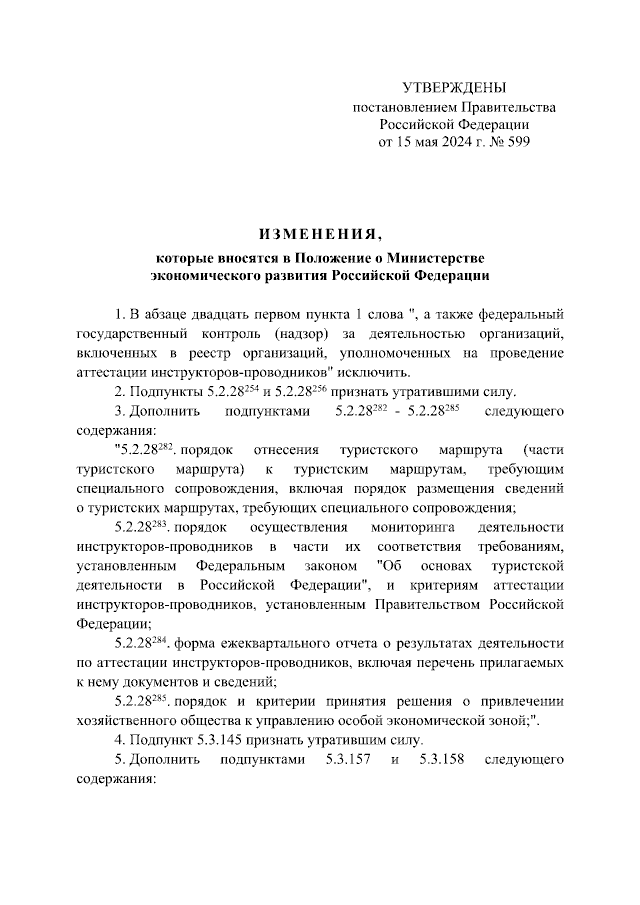 УТВЕРЖДЕНЫ
постановлением Правительства Российской Федерации
от 15 мая 2024 г. № 599

ИЗМЕНЕНИЯ,

которые вносятся в Положение о Министерстве экономического развития Российской Федерации

1. В абзаце двадцать первом пункта 1 слова ", а также федеральный государственный контроль (надзор) за деятельностью организаций, включенных в реестр организаций, уполномоченных на проведение аттестации инструкторов-проводников" исключить.

2. Подпункты $5.2.28^{254}$ и $5.2.28^{256}$ признать утратившими силу.

3. Дополнить подпунктами $5.2.28^{282}$ - $5.2.28^{285}$ следующего содержания:

"$5.2.28^{282}$. порядок отнесения туристского маршрута (части туристского маршрута) к туристским маршрутам, требующим специального сопровождения, включая порядок размещения сведений о туристских маршрутах, требующих специального сопровождения;

$5.2.28^{283}$. порядок осуществления мониторинга деятельности инструкторов-проводников в части их соответствия требованиям, установленным Федеральным законом "Об основах туристской деятельности в Российской Федерации", и критериям аттестации инструкторов-проводников, установленным Правительством Российской Федерации;

$5.2.28^{284}$. форма ежеквартального отчета о результатах деятельности по аттестации инструкторов-проводников, включая перечень прилагаемых к нему документов и сведений;

$5.2.28^{285}$. порядок и критерии принятия решения о привлечении хозяйственного общества к управлению особой экономической зоной;".

4. Подпункт 5.3.145 признать утратившим силу.

5. Дополнить подпунктами 5.3.157 и 5.3.158 следующего содержания: